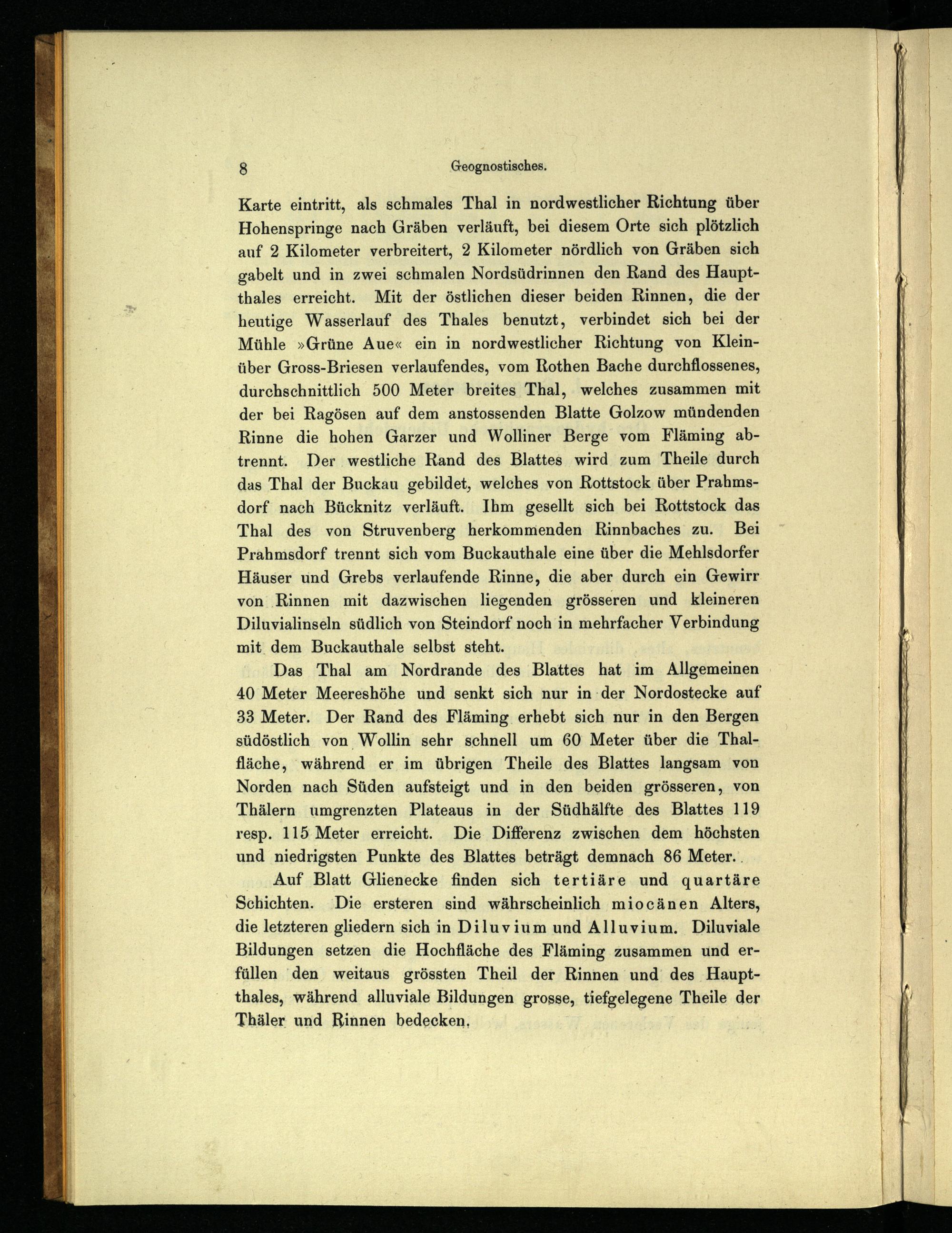 8 Geognostisches.

Karte eintritt, als schmales Thal in nordwestlicher Richtung über Hohenspringe nach Gräben verläuft, bei diesem Orte sich plötzlich auf 2 Kilometer verbreitert, 2 Kilometer nördlich von Gräben sich gabelt und in zwei schmalen Nordsüdrinnen den Rand des Hauptthales erreicht. Mit der östlichen dieser beiden Rinnen, die der heutige Wasserlauf des Thales benutzt, verbindet sich bei der Mühle »Grüne Aue« ein in nordwestlicher Richtung von Klein- über Gross-Briesen verlaufendes, vom Rothen Bache durchflossenes, durchschnittlich 500 Meter breites Thal, welches zusammen mit der bei Ragösen auf dem anstossenden Blatte Golzow mündenden Rinne die hohen Garzer und Wolliner Berge vom Fläming abtrennt. Der westliche Rand des Blattes wird zum Theile durch das Thal der Buckau gebildet, welches von Rottstock über Prahmsdorf nach Bücknitz verläuft. Ihm gesellt sich bei Rottstock das Thal des von Struvenberg herkommenden Rinnbaches zu. Bei Prahmsdorf trennt sich vom Buckauthale eine über die Mehlsdorfer Häuser und Grebs verlaufende Rinne, die aber durch ein Gewirr von Rinnen mit dazwischen liegenden grösseren und kleineren Diluvialinseln südlich von Steindorf noch in mehrfacher Verbindung mit dem Buckauthale selbst steht.

Das Thal am Nordrande des Blattes hat im Allgemeinen 40 Meter Meereshöhe und senkt sich nur in der Nordostecke auf 33 Meter. Der Rand des Fläming erhebt sich nur in den Bergen südöstlich von Wollin sehr schnell um 60 Meter über die Thalfläche, während er im übrigen Theile des Blattes langsam von Norden nach Süden aufsteigt und in den beiden grösseren, von Thälern umgrenzten Plateaus in der Südhälfte des Blattes 119 resp. 115 Meter erreicht. Die Differenz zwischen dem höchsten und niedrigsten Punkte des Blattes beträgt demnach 86 Meter.

Auf Blatt Glienecke finden sich tertiäre und quartäre Schichten. Die ersteren sind währscheinlich miocänen Alters, die letzteren gliedern sich in Diluvium und Alluvium. Diluviale Bildungen setzen die Hochfläche des Fläming zusammen und erfüllen den weitaus grössten Theil der Rinnen und des Hauptthales, während alluviale Bildungen grosse, tiefgelegene Theile der Thäler und Rinnen bedecken.